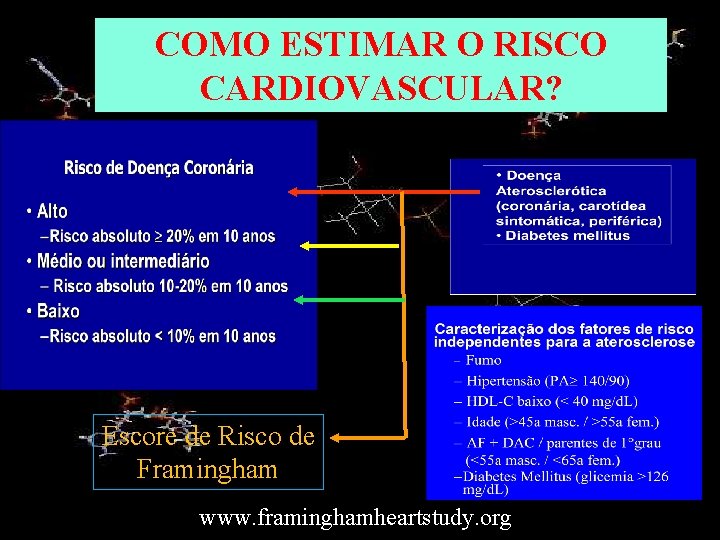 COMO ESTIMAR O RISCO CARDIOVASCULAR?

Risco de Doença Coronária

• Alto
–Risco absoluto ≥ 20% em 10 anos
• Médio ou intermediário
– Risco absoluto 10-20% em 10 anos
• Baixo
–Risco absoluto < 10% em 10 anos

• Doença Aterosclerótica (coronária, carotídea sintomática, periférica)
• Diabetes mellitus

Caracterização dos fatores de risco independentes para a aterosclerose
– Fumo
– Hipertensão (PA≥ 140/90)
– HDL-C baixo (< 40 mg/dL)
– Idade (>45a masc. / >55a fem.)
– AF + DAC / parentes de 1°grau (<55a masc. / <65a fem.)
–Diabetes Mellitus (glicemia >126 mg/dL)

Escore de Risco de Framingham

www.framinghamheartstudy.org